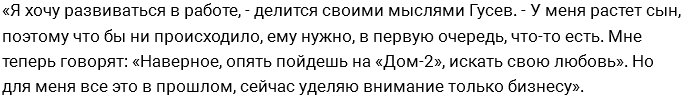 «Я хочу развиваться в работе, - делится своими мыслями Гусев. - У меня растет сын, поэтому что бы ни происходило, ему нужно, в первую очередь, что-то есть. Мне теперь говорят: «Наверное, опять пойдешь на «Дом-2», искать свою любовь». Но для меня все это в прошлом, сейчас уделяю внимание только бизнесу».